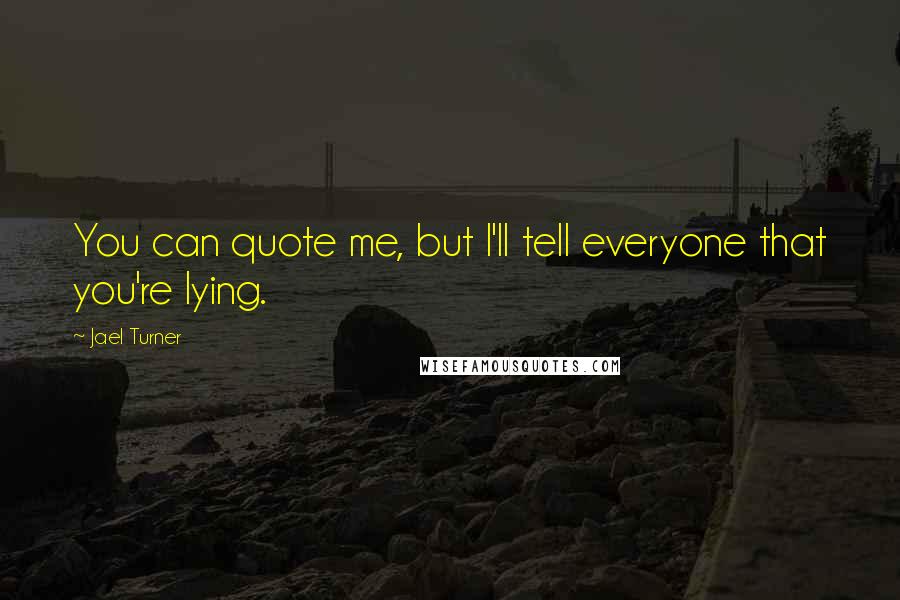 You can quote me, but I'll tell everyone that you're lying.

~ Jael Turner

WISEFAMOUSQUOTES.COM